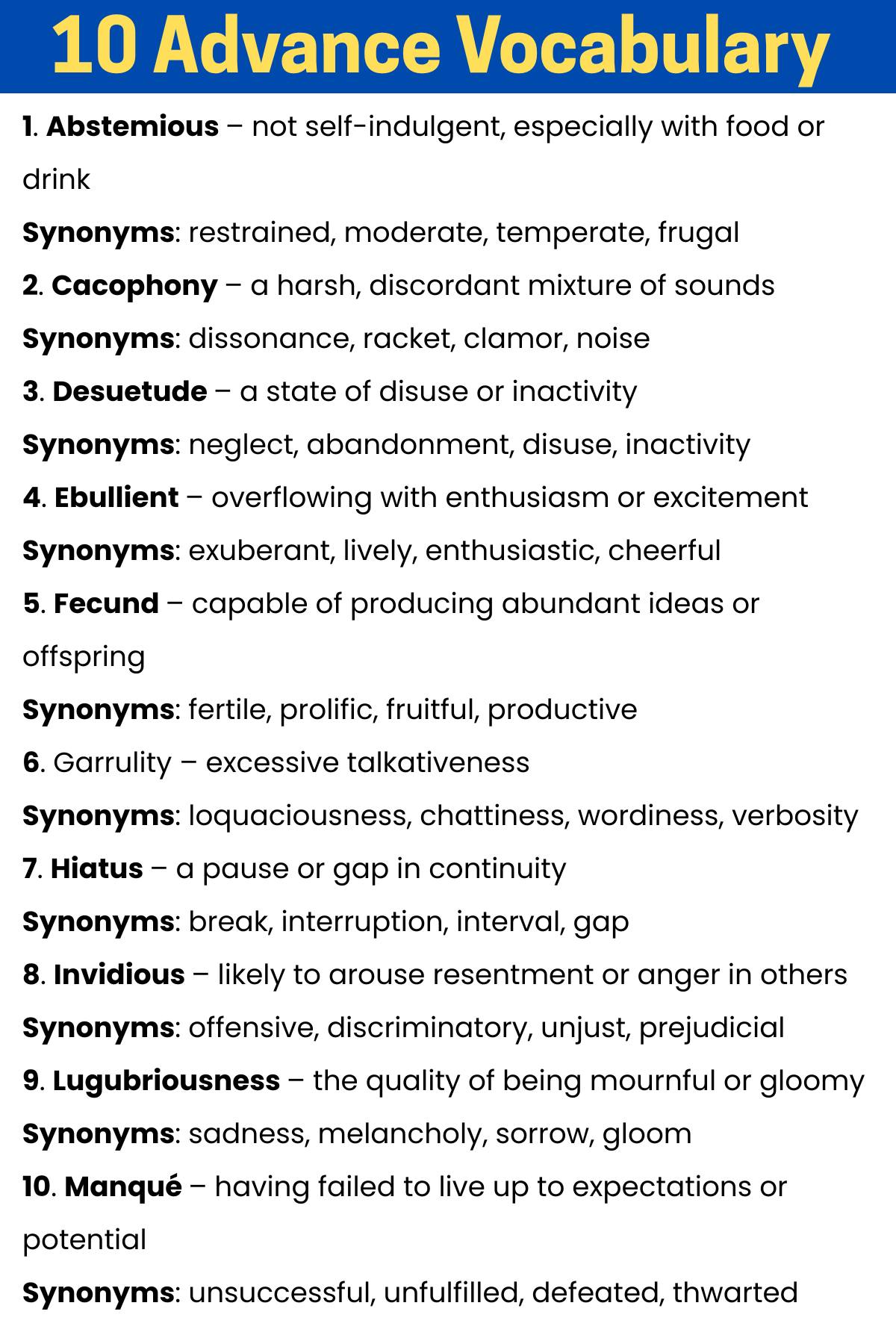 10 Advance Vocabulary

1. Abstemious – not self-indulgent, especially with food or drink

Synonyms: restrained, moderate, temperate, frugal

2. Cacophony – a harsh, discordant mixture of sounds

Synonyms: dissonance, racket, clamor, noise

3. Desuetude – a state of disuse or inactivity

Synonyms: neglect, abandonment, disuse, inactivity

4. Ebullient – overflowing with enthusiasm or excitement

Synonyms: exuberant, lively, enthusiastic, cheerful

5. Fecund – capable of producing abundant ideas or offspring

Synonyms: fertile, prolific, fruitful, productive

6. Garrulity – excessive talkativeness

Synonyms: loquaciousness, chattiness, wordiness, verbosity

7. Hiatus – a pause or gap in continuity

Synonyms: break, interruption, interval, gap

8. Invidious – likely to arouse resentment or anger in others

Synonyms: offensive, discriminatory, unjust, prejudicial

9. Lugubriousness – the quality of being mournful or gloomy

Synonyms: sadness, melancholy, sorrow, gloom

10. Manqué – having failed to live up to expectations or potential

Synonyms: unsuccessful, unfulfilled, defeated, thwarted